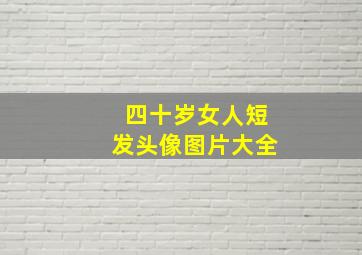 四十岁女人短发头像图片大全